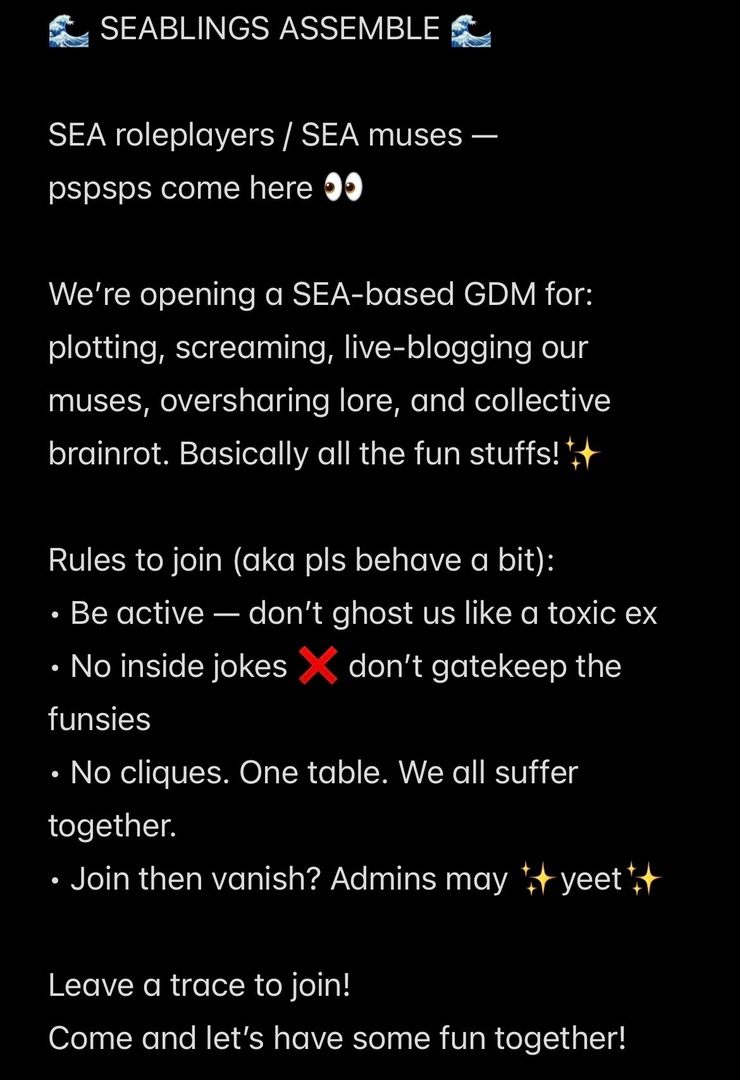 🌊 SEABLINGS ASSEMBLE 🌊

SEA roleplayers / SEA muses — pspsps come here 👀

We're opening a SEA-based GDM for: plotting, screaming, live-blogging our muses, oversharing lore, and collective brainrot. Basically all the fun stuffs!✨

Rules to join (aka pls behave a bit):
• Be active — don't ghost us like a toxic ex
• No inside jokes ❌ don't gatekeep the funsies
• No cliques. One table. We all suffer together.
• Join then vanish? Admins may ✨yeet✨

Leave a trace to join!
Come and let's have some fun together!